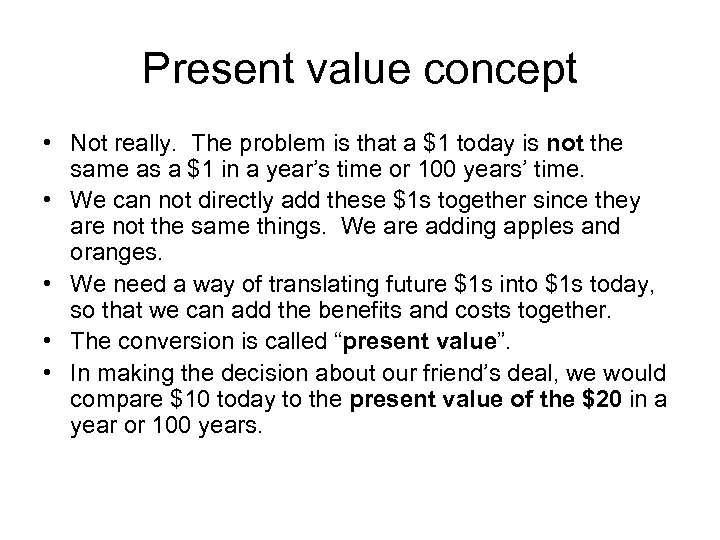 Present value concept

• Not really. The problem is that a \$1 today is **not** the same as a \$1 in a year's time or 100 years' time.
• We can not directly add these \$1s together since they are not the same things. We are adding apples and oranges.
• We need a way of translating future \$1s into \$1s today, so that we can add the benefits and costs together.
• The conversion is called "**present value**".
• In making the decision about our friend's deal, we would compare \$10 today to the **present value of the \$20** in a year or 100 years.